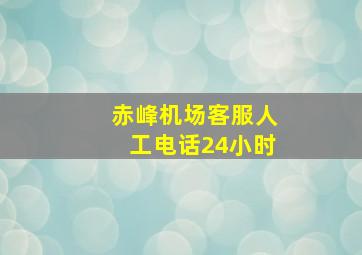 赤峰机场客服人工电话24小时